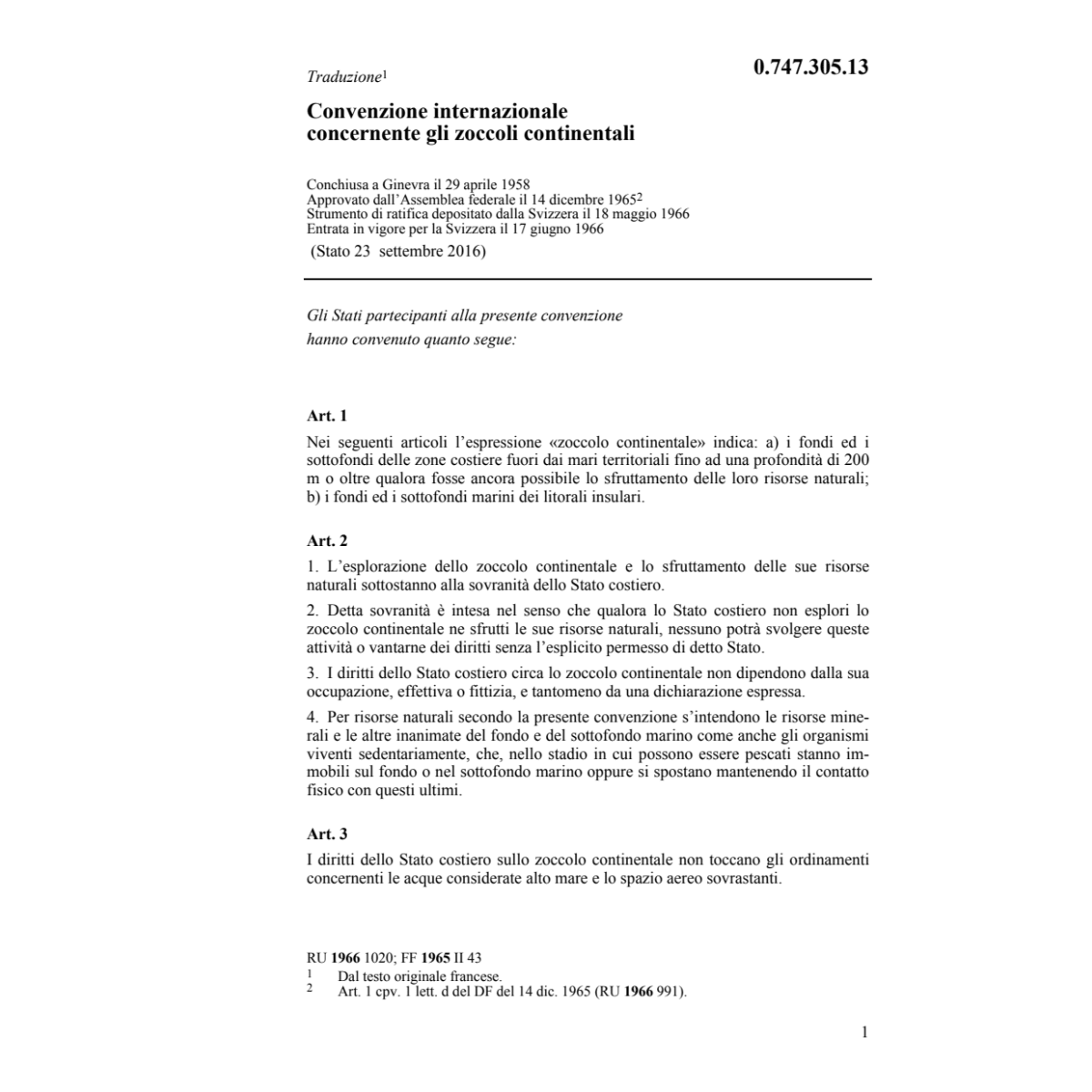 Traduzione$^1$

0.747.305.13

Convenzione internazionale concernente gli zoccoli continentali

Conchiusa a Ginevra il 29 aprile 1958
Approvato dall'Assemblea federale il 14 dicembre 1965$^2$
Strumento di ratifica depositato dalla Svizzera il 18 maggio 1966
Entrata in vigore per la Svizzera il 17 giugno 1966
(Stato 23 settembre 2016)

Gli Stati partecipanti alla presente convenzione hanno convenuto quanto segue:

Art. 1

Nei seguenti articoli l'espressione «zoccolo continentale» indica: a) i fondi ed i sottofondi delle zone costiere fuori dai mari territoriali fino ad una profondità di 200 m o oltre qualora fosse ancora possibile lo sfruttamento delle loro risorse naturali; b) i fondi ed i sottofondi marini dei litorali insulari.

Art. 2

1. L'esplorazione dello zoccolo continentale e lo sfruttamento delle sue risorse naturali sottostanno alla sovranità dello Stato costiero.

2. Detta sovranità è intesa nel senso che qualora lo Stato costiero non esplori lo zoccolo continentale ne sfrutti le sue risorse naturali, nessuno potrà svolgere queste attività o vantarne dei diritti senza l'esplicito permesso di detto Stato.

3. I diritti dello Stato costiero circa lo zoccolo continentale non dipendono dalla sua occupazione, effettiva o fittizia, e tantomeno da una dichiarazione espressa.

4. Per risorse naturali secondo la presente convenzione s'intendono le risorse minerali e le altre inanimate del fondo e del sottofondo marino come anche gli organismi viventi sedentariamente, che, nello stadio in cui possono essere pescati stanno immobili sul fondo o nel sottofondo marino oppure si spostano mantenendo il contatto fisico con questi ultimi.

Art. 3

I diritti dello Stato costiero sullo zoccolo continentale non toccano gli ordinamenti concernenti le acque considerate alto mare e lo spazio aereo sovrastanti.

RU 1966 1020; FF 1965 II 43
1 Dal testo originale francese.
2 Art. 1 cpv. 1 lett. d del DF del 14 dic. 1965 (RU 1966 991).

1